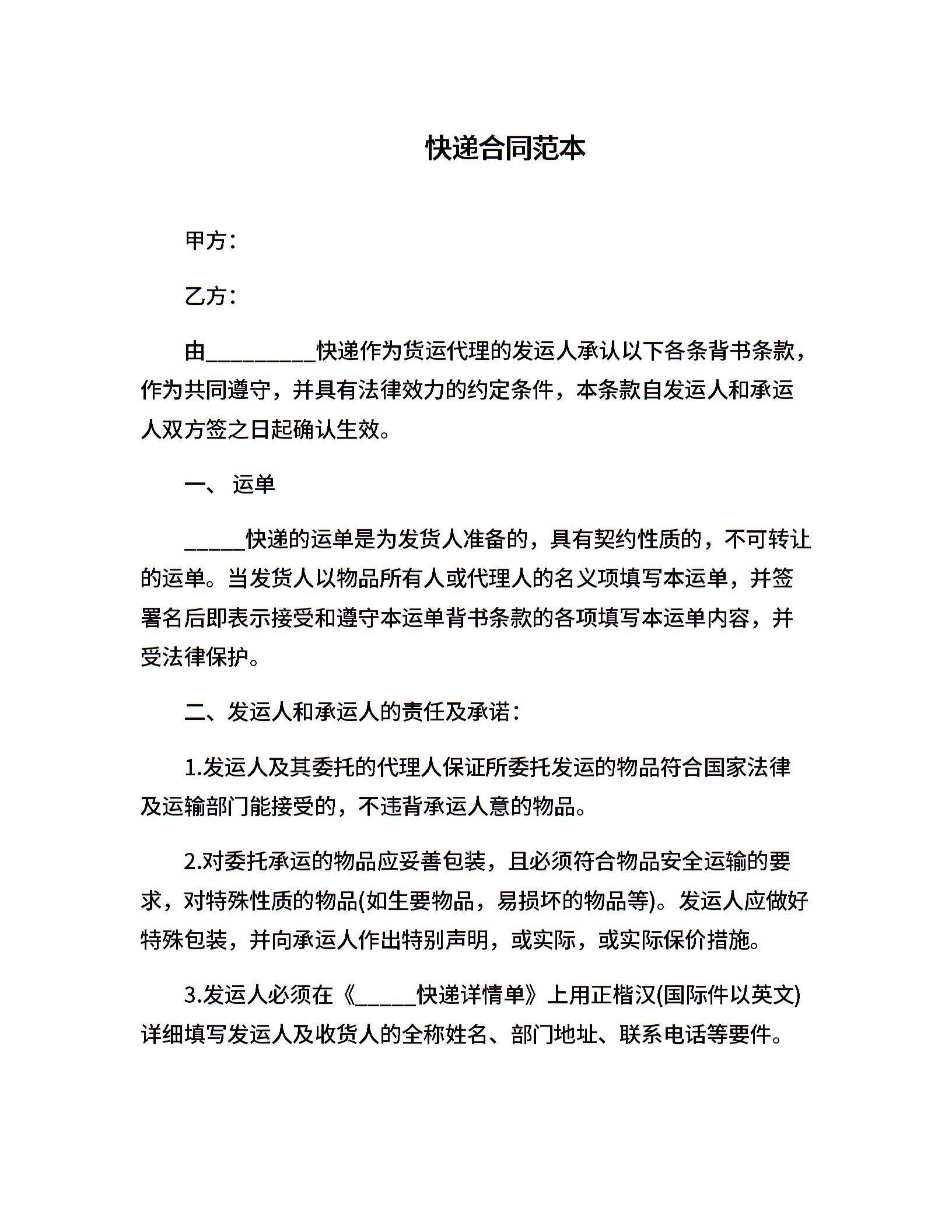 快递合同范本

甲方：

乙方：

由__________快递作为货运代理的发运人承认以下各条背书条款，作为共同遵守，并具有法律效力的约定条件，本条款自发运人和承运人双方签之日起确认生效。

一、 运单

_____快递的运单是为发货人准备的，具有契约性质的，不可转让的运单。当发货人以物品所有人或代理人的名义项填写本运单，并签署名后即表示接受和遵守本运单背书条款的各项填写本运单内容，并受法律保护。

二、发运人和承运人的责任及承诺：

1.发运人及其委托的代理人保证所委托发运的物品符合国家法律及运输部门能接受的，不违背承运人意的物品。

2.对委托承运的物品应妥善包装，且必须符合物品安全运输的要求，对特殊性质的物品(如生要物品，易损坏的物品等)。发运人应做好特殊包装，并向承运人作出特别声明，或实际，或实际保价措施。

3.发运人必须在《_____快递详情单》上用正楷汉(国际件以英文)详细填写发运人及收货人的全称姓名、部门地址、联系电话等要件。